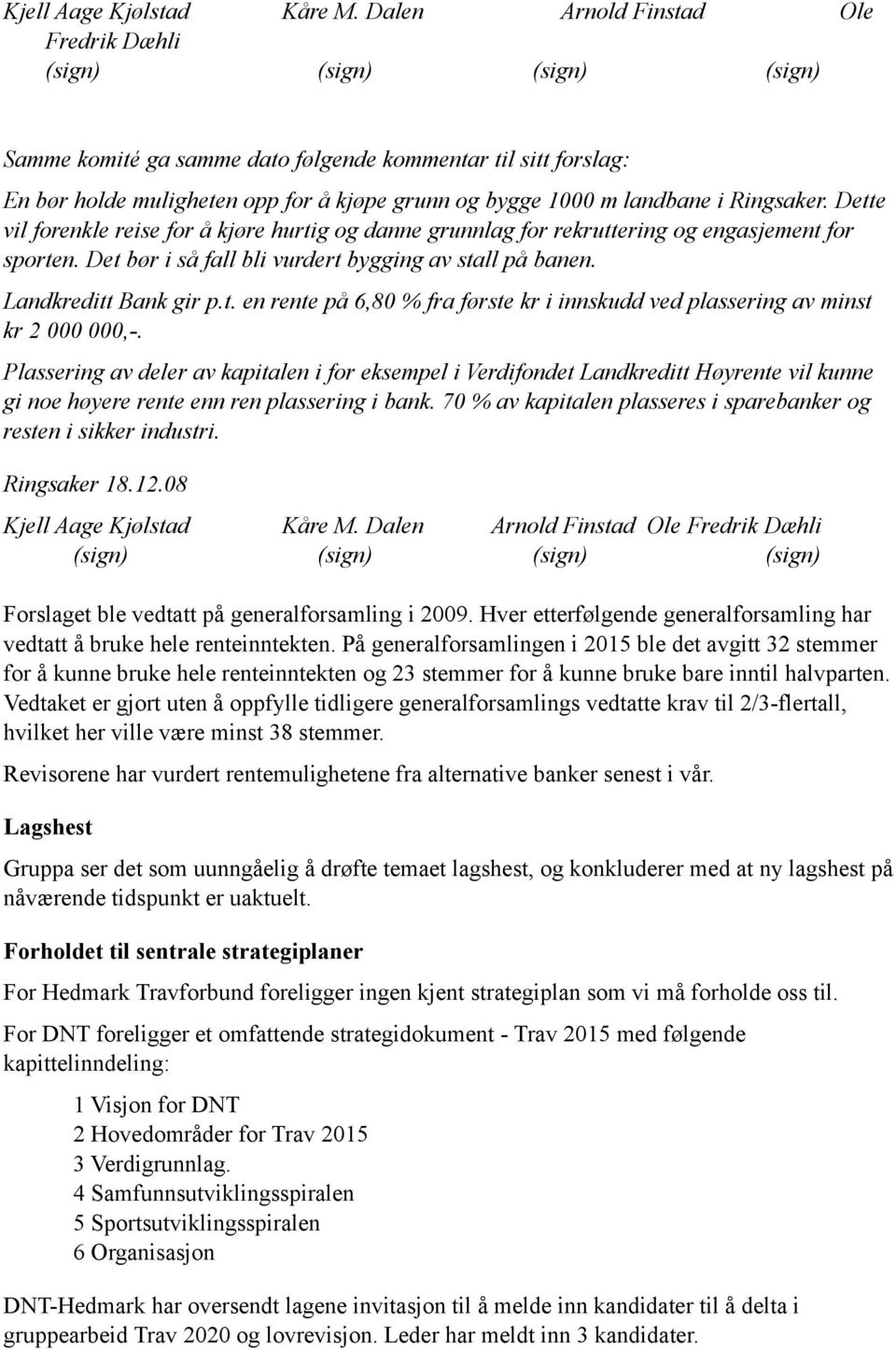 Kjell Aage Kjølstad Kåre M. Dalen Arnold Finstad Ole Fredrik Dæhli
(sign) (sign) (sign) (sign)

Samme komité ga samme dato følgende kommentar til sitt forslag:

En bør holde muligheten opp for å kjøpe grunn og bygge 1000 m landbane i Ringsaker. Dette vil forenkle reise for å kjøre hurtig og danne grunnlag for rekruttering og engasjement for sporten. Det bør i så fall bli vurdert bygging av stall på banen.

Landkreditt Bank gir p.t. en rente på 6,80 % fra første kr i innskudd ved plassering av minst kr 2 000 000,-.

Plassering av deler av kapitalen i for eksempel i Verdifondet Landkreditt Høyrente vil kunne gi noe høyere rente enn ren plassering i bank. 70 % av kapitalen plasseres i sparebanker og resten i sikker industri.

Ringsaker 18.12.08

Kjell Aage Kjølstad Kåre M. Dalen Arnold Finstad Ole Fredrik Dæhli
(sign) (sign) (sign) (sign)

Forslaget ble vedtatt på generalforsamling i 2009. Hver etterfølgende generalforsamling har vedtatt å bruke hele renteinntekten. På generalforsamlingen i 2015 ble det avgitt 32 stemmer for å kunne bruke hele renteinntekten og 23 stemmer for å kunne bruke bare inntil halvparten. Vedtaket er gjort uten å oppfylle tidligere generalforsamlings vedtatte krav til 2/3-flertall, hvilket her ville være minst 38 stemmer.

Revisorene har vurdert rentemulighetene fra alternative banker senest i vår.

Lagshest

Gruppa ser det som uunngåelig å drøfte temaet lagshest, og konkluderer med at ny lagshest på nåværende tidspunkt er uaktuelt.

Forholdet til sentrale strategiplaner

For Hedmark Travforbund foreligger ingen kjent strategiplan som vi må forholde oss til.

For DNT foreligger et omfattende strategidokument - Trav 2015 med følgende kapittelinndeling:

1 Visjon for DNT
2 Hovedområder for Trav 2015
3 Verdigrunnlag.
4 Samfunnsutviklingsspiralen
5 Sportsutviklingsspiralen
6 Organisasjon

DNT-Hedmark har oversendt lagene invitasjon til å melde inn kandidater til å delta i gruppearbeid Trav 2020 og lovrevisjon. Leder har meldt inn 3 kandidater.